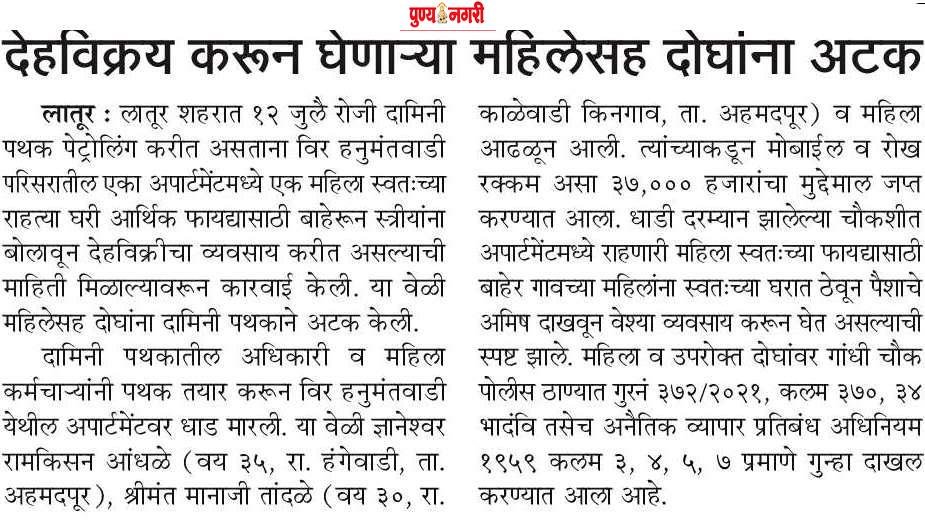 पुण्य नगरी

देहविक्रय करून घेणाऱ्या महिलेसह दोघांना अटक

लातूर : लातूर शहरात १२ जुलै रोजी दामिनी पथक पेट्रोलिंग करीत असताना विर हनुमंतवाडी परिसरातील एका अपार्टमेंटमध्ये एक महिला स्वतःच्या राहत्या घरी आर्थिक फायद्यासाठी बाहेरून स्त्रीयांना बोलावून देहविक्रीचा व्यवसाय करीत असल्याची माहिती मिळाल्यावरून कारवाई केली. या वेळी महिलेसह दोघांना दामिनी पथकाने अटक केली.

दामिनी पथकातील अधिकारी व महिला कर्मचाऱ्यांनी पथक तयार करून विर हनुमंतवाडी येथील अपार्टमेंटवर धाड मारली. या वेळी ज्ञानेश्वर रामकिसन आंधळे (वय ३५, रा. हंगेवाडी, ता. अहमदपूर), श्रीमंत मानाजी तांदळे (वय ३०, रा. काळेवाडी किनगाव, ता. अहमदपूर) व महिला आढळून आली. त्यांच्याकडून मोबाईल व रोख रक्कम असा ३७,००० हजारांचा मुद्देमाल जप्त करण्यात आला. धाडी दरम्यान झालेल्या चौकशीत अपार्टमेंटमध्ये राहणारी महिला स्वतःच्या फायद्यासाठी बाहेर गावच्या महिलांना स्वतःच्या घरात ठेवून पैशाचे अमिष दाखवून वेश्या व्यवसाय करून घेत असल्याची स्पष्ट झाले. महिला व उपरोक्त दोघांवर गांधी चौक पोलीस ठाण्यात गुरनं ३७२/२०२१, कलम ३७०, ३४ भादंवि तसेच अनैतिक व्यापार प्रतिबंध अधिनियम १९५९ कलम ३, ४, ५, ७ प्रमाणे गुन्हा दाखल करण्यात आला आहे.